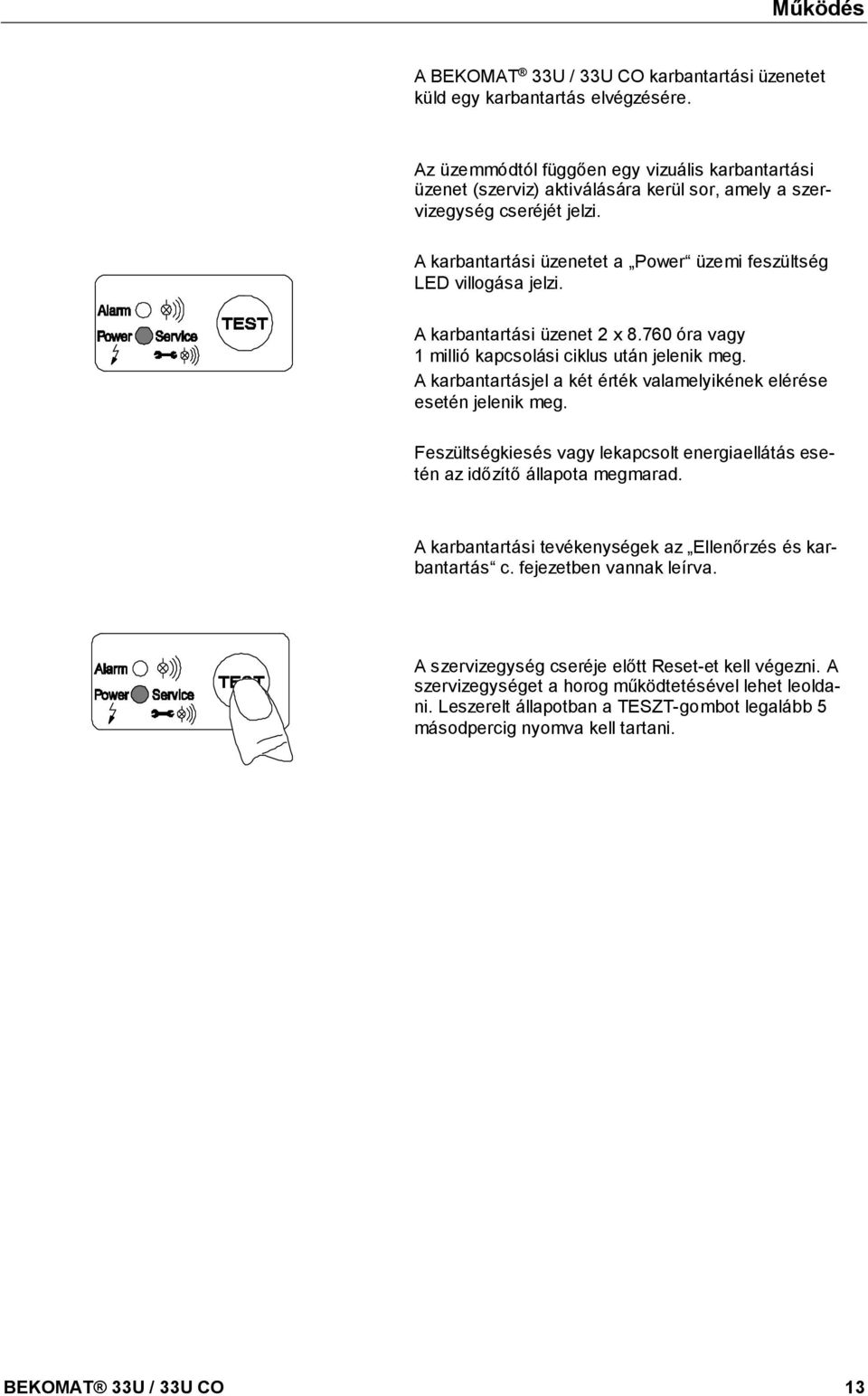 Működés

A BEKOMAT ® 33U / 33U CO karbantartási üzenetet küld egy karbantartás elvégzésére.

Az üzemmódtól függően egy vizuális karbantartási üzenet (szerviz) aktiválására kerül sor, amely a szervizegység cseréjét jelzi.

A karbantartási üzenetet a „Power“ üzemi feszültség LED villogása jelzi.

Alarm
Power
Service
TEST

A karbantartási üzenet 2 x 8.760 óra vagy 1 millió kapcsolási ciklus után jelenik meg. A karbantartásjel a két érték valamelyikének elérése esetén jelenik meg.

Feszültségkiesés vagy lekapcsolt energiaellátás esetén az időzítő állapota megmarad.

A karbantartási tevékenységek az „Ellenőrzés és karbantartás“ c. fejezetben vannak leírva.

Alarm
Power
Service
TEST

A szervizegység cseréje előtt Reset-et kell végezni. A szervizegységet a horog működtetésével lehet leoldani. Leszerelt állapotban a TESZT-gombot legalább 5 másodpercig nyomva kell tartani.

BEKOMAT ® 33U / 33U CO
13